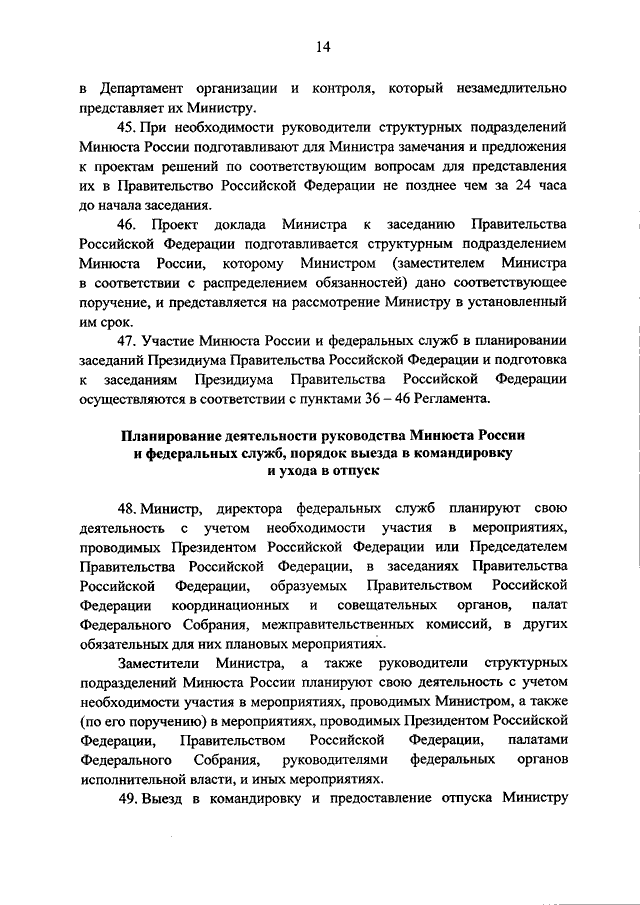 14

в Департамент организации и контроля, который незамедлительно представляет их Министру.

45. При необходимости руководители структурных подразделений Минюста России подготавливают для Министра замечания и предложения к проектам решений по соответствующим вопросам для представления их в Правительство Российской Федерации не позднее чем за 24 часа до начала заседания.

46. Проект доклада Министра к заседанию Правительства Российской Федерации подготавливается структурным подразделением Минюста России, которому Министром (заместителем Министра в соответствии с распределением обязанностей) дано соответствующее поручение, и представляется на рассмотрение Министру в установленный им срок.

47. Участие Минюста России и федеральных служб в планировании заседаний Президиума Правительства Российской Федерации и подготовка к заседаниям Президиума Правительства Российской Федерации осуществляются в соответствии с пунктами 36 – 46 Регламента.

Планирование деятельности руководства Минюста России и федеральных служб, порядок выезда в командировку и ухода в отпуск

48. Министр, директора федеральных служб планируют свою деятельность с учетом необходимости участия в мероприятиях, проводимых Президентом Российской Федерации или Председателем Правительства Российской Федерации, в заседаниях Правительства Российской Федерации, образуемых Правительством Российской Федерации координационных и совещательных органов, палат Федерального Собрания, межправительственных комиссий, в других обязательных для них плановых мероприятиях.

Заместители Министра, а также руководители структурных подразделений Минюста России планируют свою деятельность с учетом необходимости участия в мероприятиях, проводимых Министром, а также (по его поручению) в мероприятиях, проводимых Президентом Российской Федерации, Правительством Российской Федерации, палатами Федерального Собрания, руководителями федеральных органов исполнительной власти, и иных мероприятиях.

49. Выезд в командировку и предоставление отпуска Министру